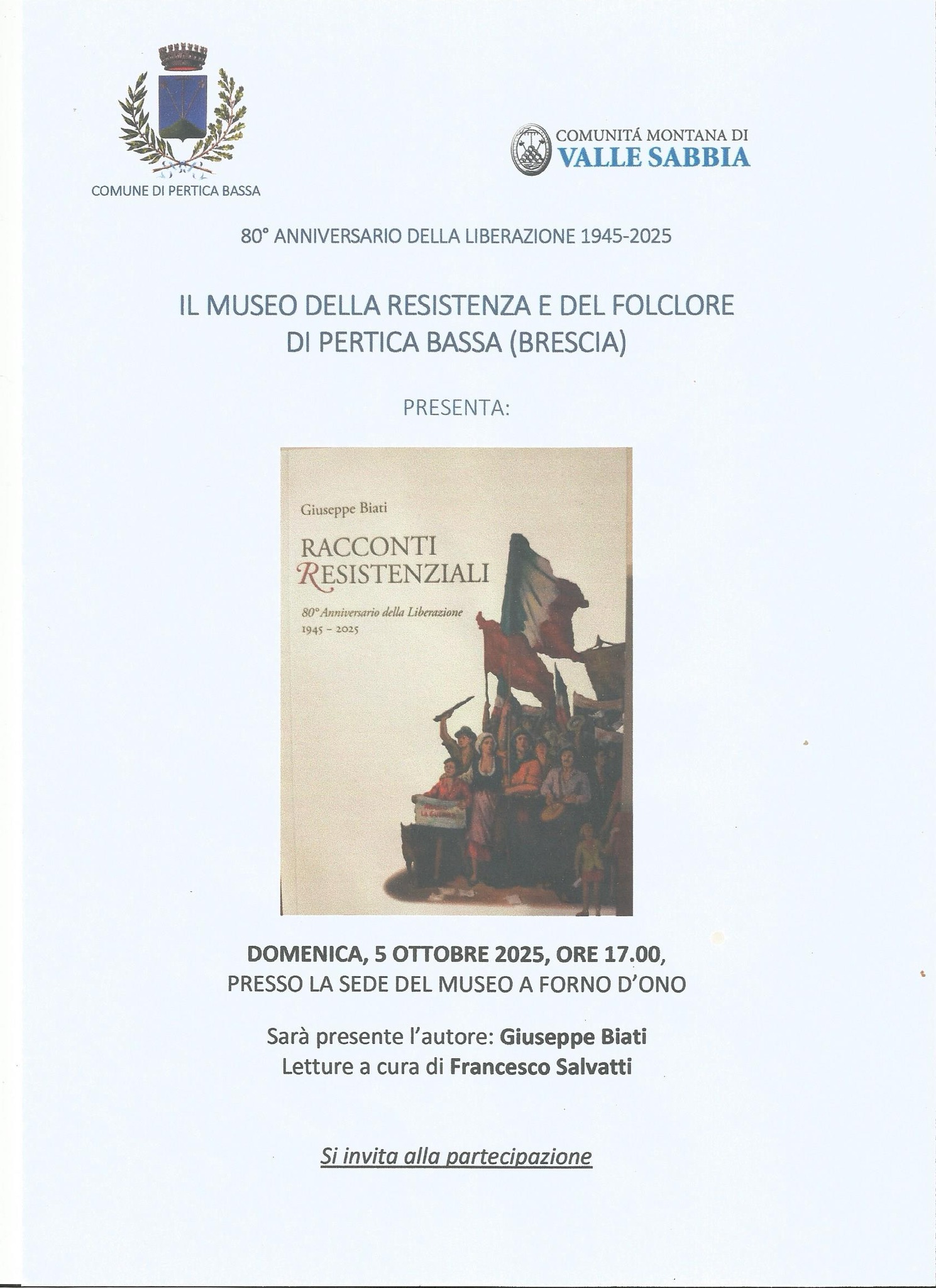 COMUNE DI PERTICA BASSA

COMUNITÁ MONTANA DI
VALLE SABBIA

80° ANNIVERSARIO DELLA LIBERAZIONE 1945-2025

IL MUSEO DELLA RESISTENZA E DEL FOLCLORE
DI PERTICA BASSA (BRESCIA)

PRESENTA:

Giuseppe Biati

RACCONTI
RESISTENZIALI

80° Anniversario della Liberazione
1945 - 2025

DOMENICA, 5 OTTOBRE 2025, ORE 17.00,
PRESSO LA SEDE DEL MUSEO A FORNO D'ONO

Sarà presente l'autore: Giuseppe Biati
Letture a cura di Francesco Salvatti

Si invita alla partecipazione